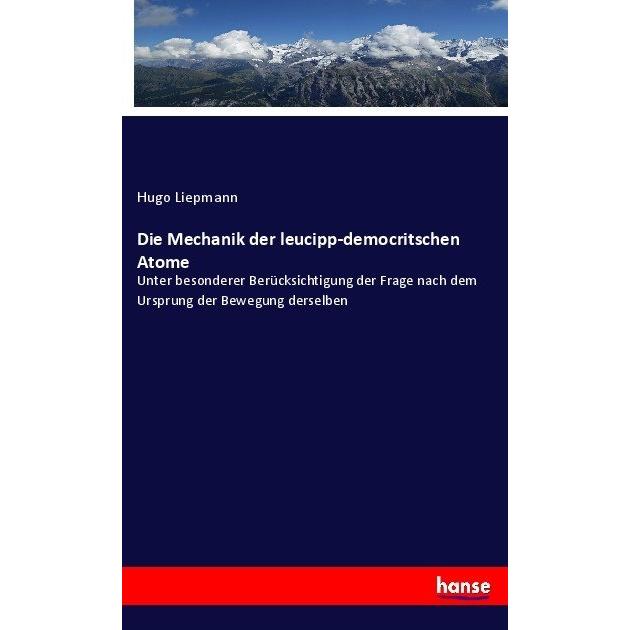 Hugo Liepmann

Die Mechanik der leucipp-democritschen Atome

Unter besonderer Berücksichtigung der Frage nach dem Ursprung der Bewegung derselben

hanse